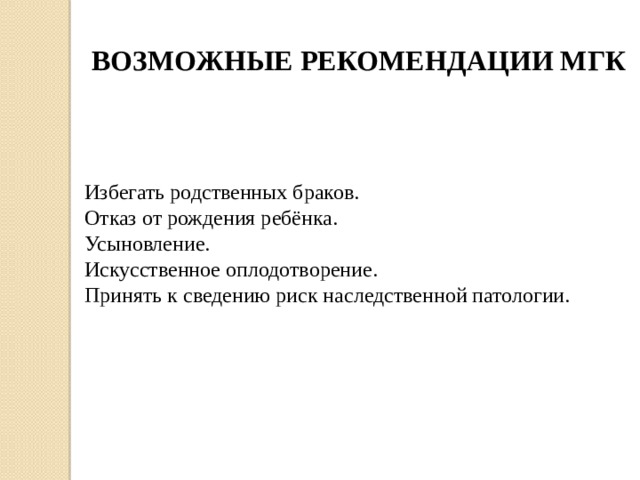 ВОЗМОЖНЫЕ РЕКОМЕНДАЦИИ МГК

Избегать родственных браков.
Отказ от рождения ребёнка.
Усыновление.
Искусственное оплодотворение.
Принять к сведению риск наследственной патологии.